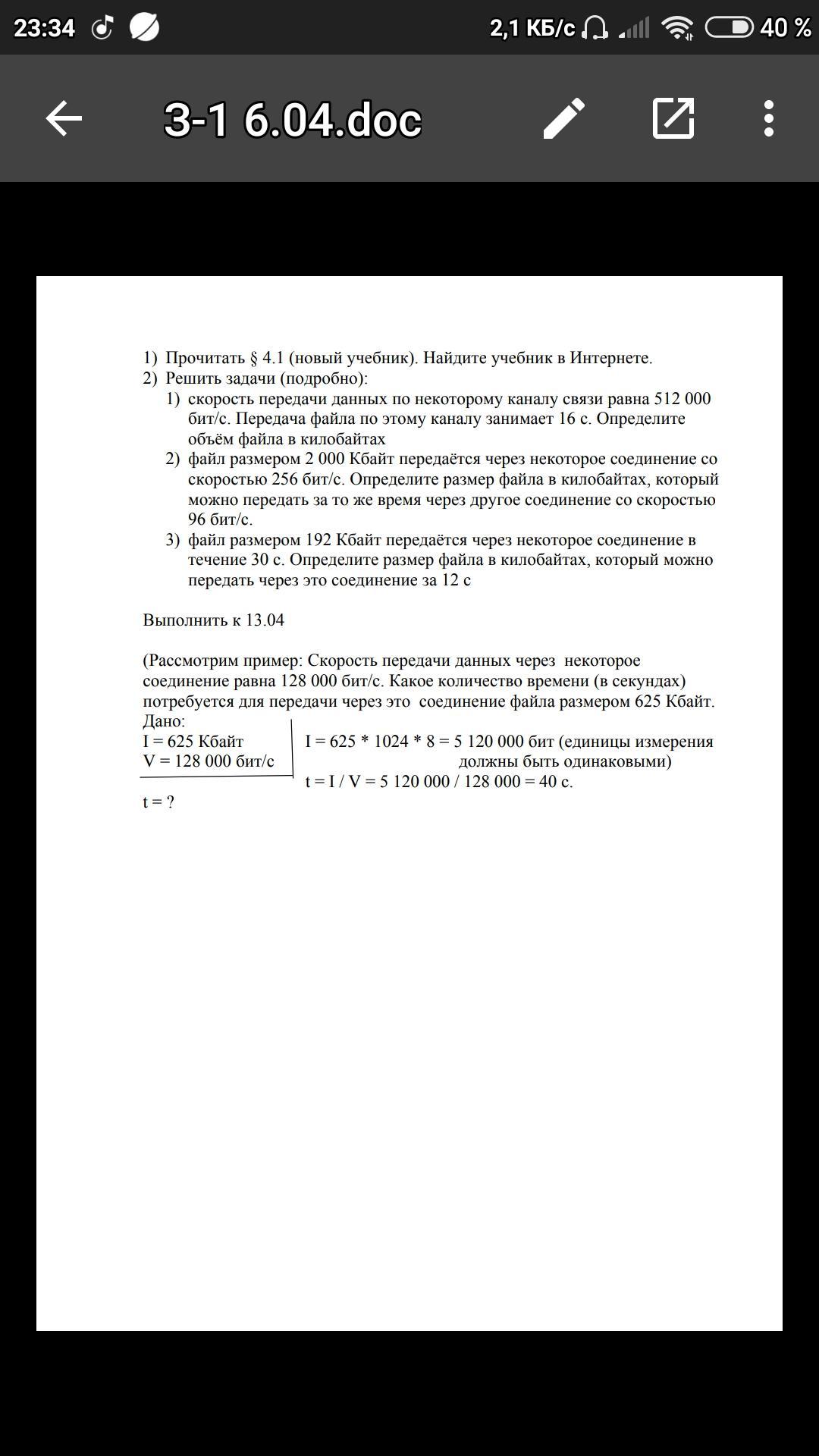 23:34 2,1 КБ/с 40 %

3-1 6.04.doc

1) Прочитать § 4.1 (новый учебник). Найдите учебник в Интернете.
2) Решить задачи (подробно):
1) скорость передачи данных по некоторому каналу связи равна 512 000 бит/с. Передача файла по этому каналу занимает 16 с. Определите объём файла в килобайтах
2) файл размером 2 000 Кбайт передаётся через некоторое соединение со скоростью 256 бит/с. Определите размер файла в килобайтах, который можно передать за то же время через другое соединение со скоростью 96 бит/с.
3) файл размером 192 Кбайт передаётся через некоторое соединение в течение 30 с. Определите размер файла в килобайтах, который можно передать через это соединение за 12 с

Выполнить к 13.04

(Рассмотрим пример: Скорость передачи данных через некоторое соединение равна 128 000 бит/с. Какое количество времени (в секундах) потребуется для передачи через это соединение файла размером 625 Кбайт.
Дано:
I = 625 Кбайт
V = 128 000 бит/с
t = ?

I = 625 * 1024 * 8 = 5 120 000 бит (единицы измерения должны быть одинаковыми)
t = I / V = 5 120 000 / 128 000 = 40 с.